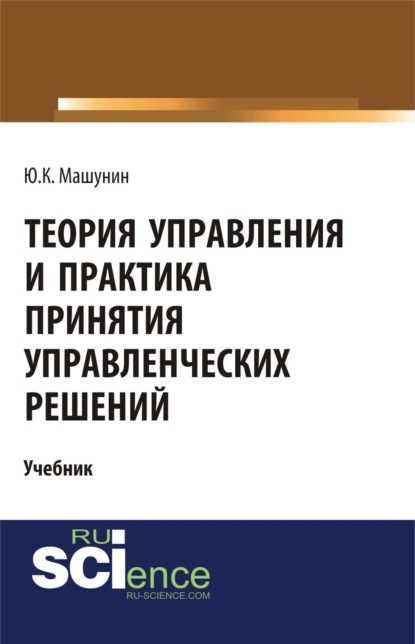 Ю.К. Машунин

ТЕОРИЯ УПРАВЛЕНИЯ И ПРАКТИКА ПРИНЯТИЯ УПРАВЛЕНЧЕСКИХ РЕШЕНИЙ

Учебник

RU SCIence
RU-SCIENCE.COM